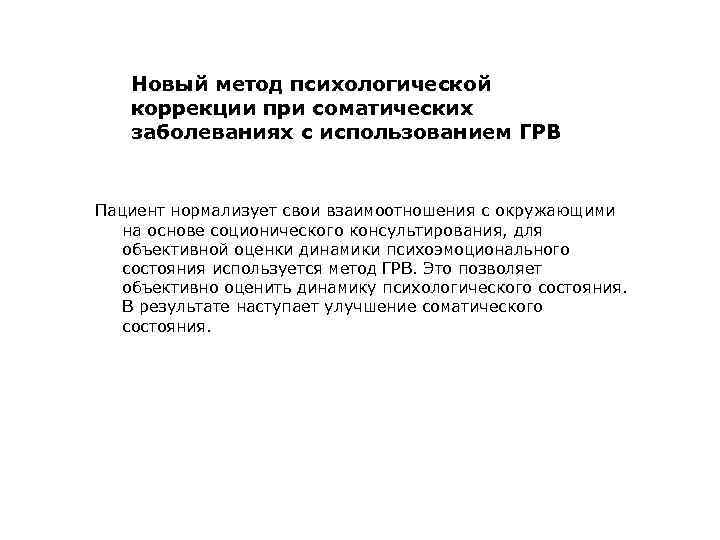 Новый метод психологической коррекции при соматических заболеваниях с использованием ГРВ

Пациент нормализует свои взаимоотношения с окружающими на основе соционического консультирования, для объективной оценки динамики психоэмоционального состояния используется метод ГРВ. Это позволяет объективно оценить динамику психологического состояния. В результате наступает улучшение соматического состояния.